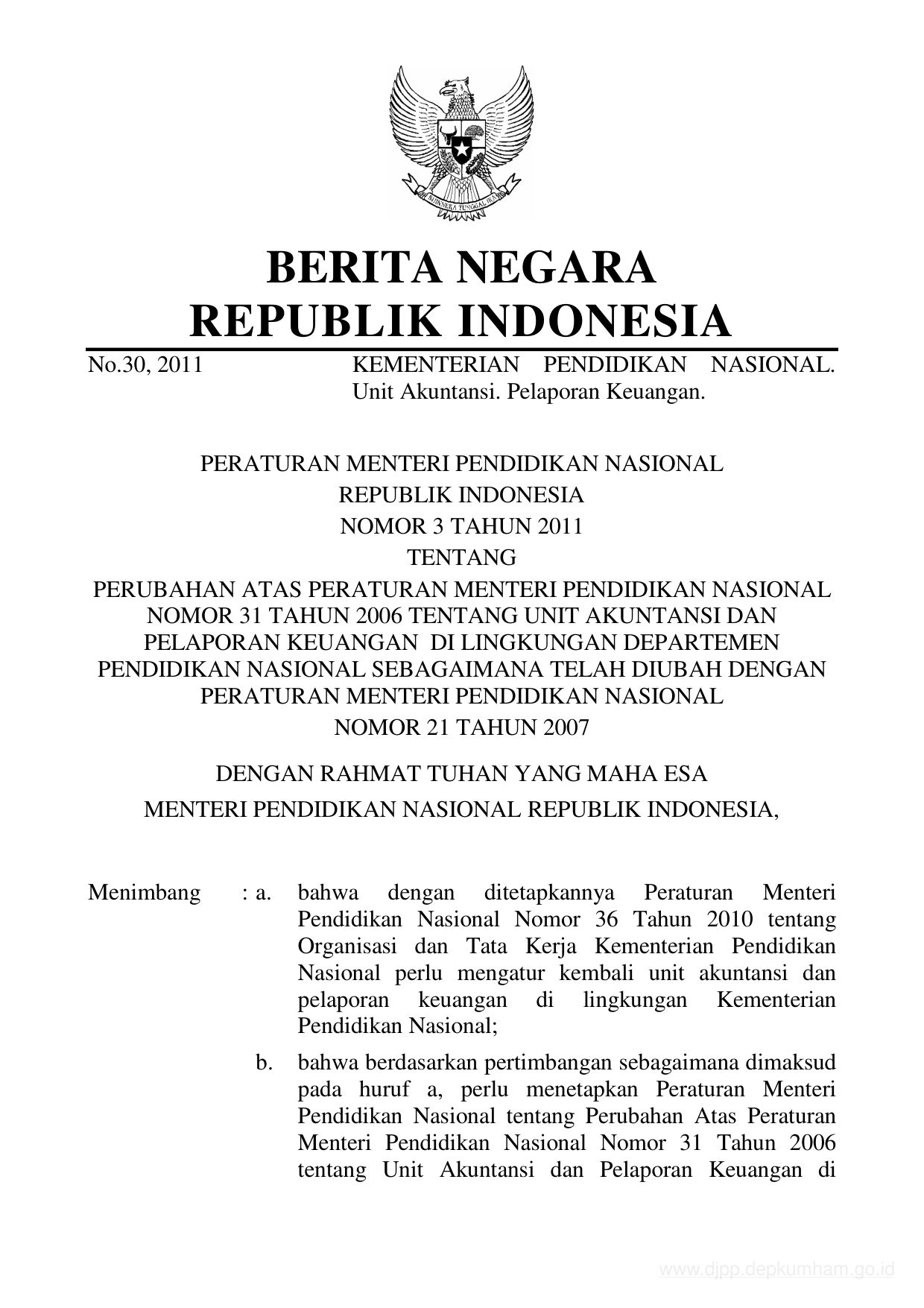 BHINNEKA TUNGGAL IKA

BERITA NEGARA
REPUBLIK INDONESIA

No.30, 2011 KEMENTERIAN PENDIDIKAN NASIONAL. Unit Akuntansi. Pelaporan Keuangan.

PERATURAN MENTERI PENDIDIKAN NASIONAL
REPUBLIK INDONESIA
NOMOR 3 TAHUN 2011
TENTANG
PERUBAHAN ATAS PERATURAN MENTERI PENDIDIKAN NASIONAL NOMOR 31 TAHUN 2006 TENTANG UNIT AKUNTANSI DAN PELAPORAN KEUANGAN DI LINGKUNGAN DEPARTEMEN PENDIDIKAN NASIONAL SEBAGAIMANA TELAH DIUBAH DENGAN PERATURAN MENTERI PENDIDIKAN NASIONAL
NOMOR 21 TAHUN 2007

DENGAN RAHMAT TUHAN YANG MAHA ESA
MENTERI PENDIDIKAN NASIONAL REPUBLIK INDONESIA,

Menimbang : a. bahwa dengan ditetapkannya Peraturan Menteri Pendidikan Nasional Nomor 36 Tahun 2010 tentang Organisasi dan Tata Kerja Kementerian Pendidikan Nasional perlu mengatur kembali unit akuntansi dan pelaporan keuangan di lingkungan Kementerian Pendidikan Nasional;

b. bahwa berdasarkan pertimbangan sebagaimana dimaksud pada huruf a, perlu menetapkan Peraturan Menteri Pendidikan Nasional tentang Perubahan Atas Peraturan Menteri Pendidikan Nasional Nomor 31 Tahun 2006 tentang Unit Akuntansi dan Pelaporan Keuangan di

www.djpp.depkumham.go.id